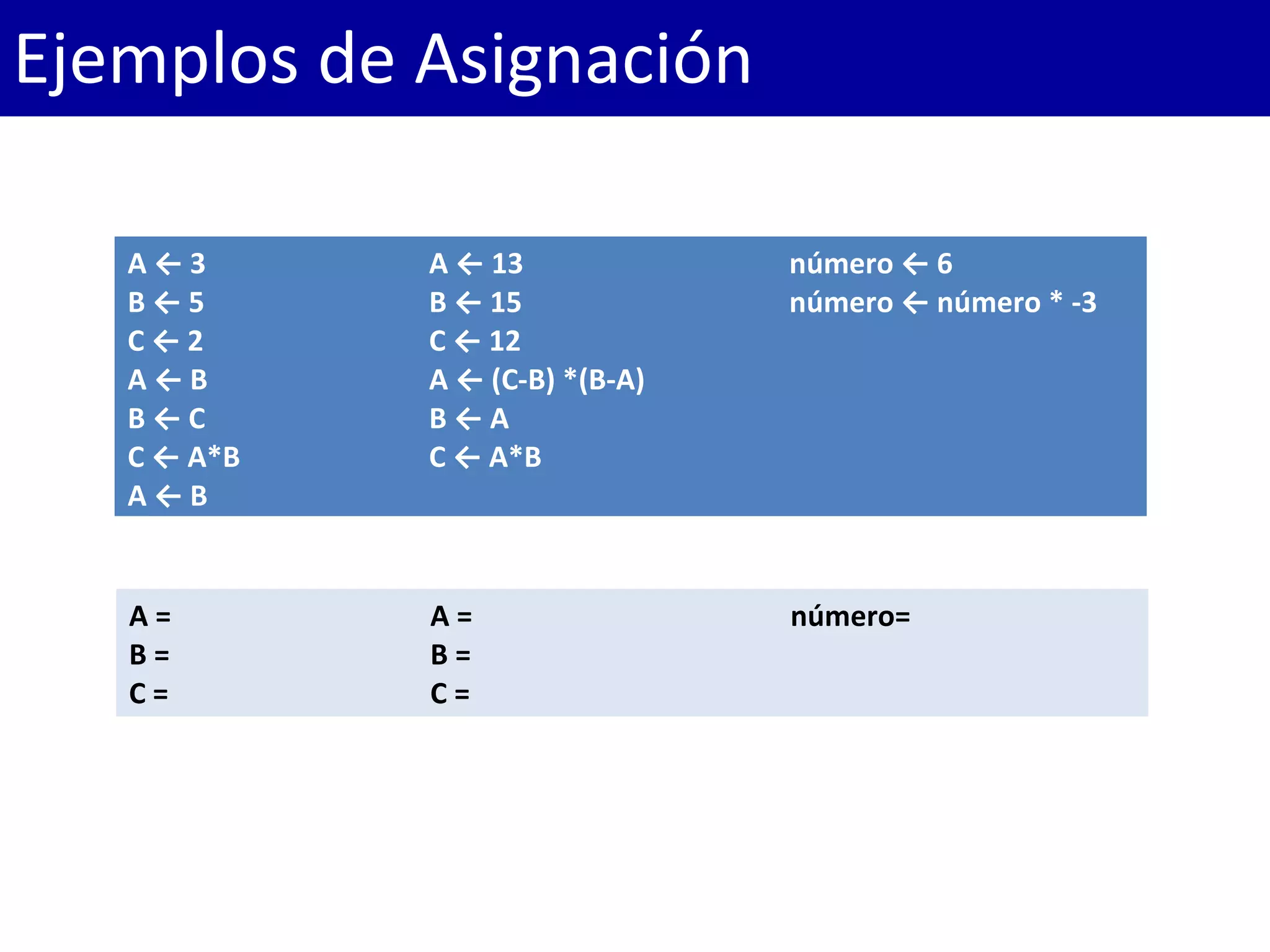 Ejemplos de Asignación

A ← 3
B ← 5
C ← 2
A ← B
B ← C
C ← A*B
A ← B

A ← 13
B ← 15
C ← 12
A ← (C-B) *(B-A)
B ← A
C ← A*B

número ← 6
número ← número * -3

A =
B =
C =

A =
B =
C =

número=